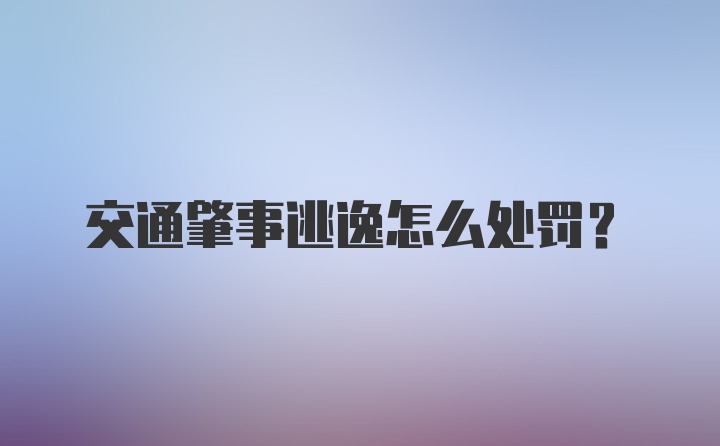 交通肇事逃逸怎么处罚？